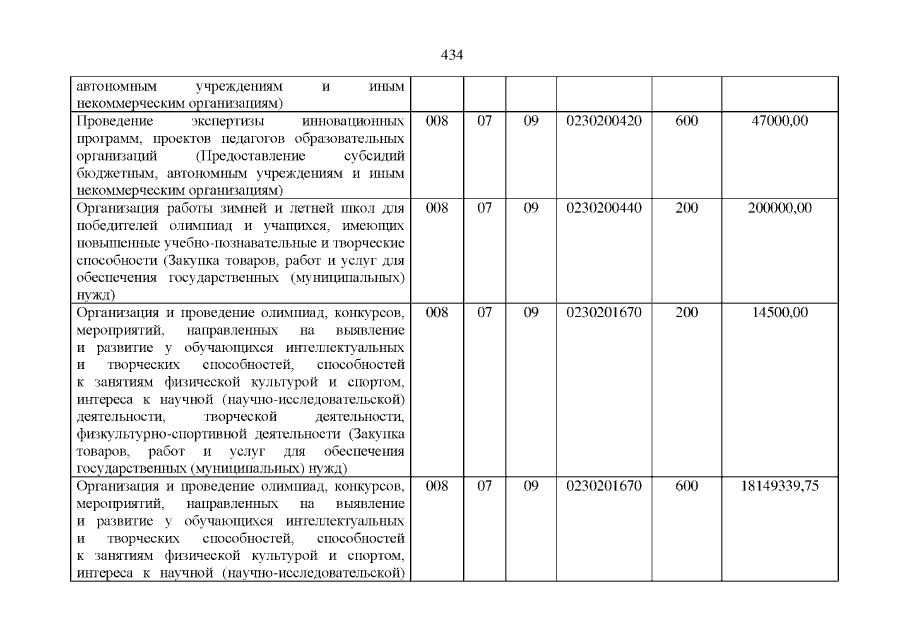 434

| | | | | | | |
|---|---|---|---|---|---|---|
| автономным учреждениям и иным некоммерческим организациям) | | | | | | |
| Проведение экспертизы инновационных программ, проектов педагогов образовательных организаций (Предоставление субсидий бюджетным, автономным учреждениям и иным некоммерческим организациям) | 008 | 07 | 09 | 0230200420 | 600 | 47000,00 |
| Организация работы зимней и летней школ для победителей олимпиад и учащихся, имеющих повышенные учебно-познавательные и творческие способности (Закупка товаров, работ и услуг для обеспечения государственных (муниципальных) нужд) | 008 | 07 | 09 | 0230200440 | 200 | 200000,00 |
| Организация и проведение олимпиад, конкурсов, мероприятий, направленных на выявление и развитие у обучающихся интеллектуальных и творческих способностей, способностей к занятиям физической культурой и спортом, интереса к научной (научно-исследовательской) деятельности, творческой деятельности, физкультурно-спортивной деятельности (Закупка товаров, работ и услуг для обеспечения государственных (муниципальных) нужд) | 008 | 07 | 09 | 0230201670 | 200 | 14500,00 |
| Организация и проведение олимпиад, конкурсов, мероприятий, направленных на выявление и развитие у обучающихся интеллектуальных и творческих способностей, способностей к занятиям физической культурой и спортом, интереса к научной (научно-исследовательской) | 008 | 07 | 09 | 0230201670 | 600 | 18149339,75 |